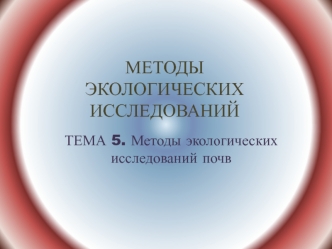 МЕТОДЫ ЭКОЛОГИЧЕСКИХ ИССЛЕДОВАНИЙ

ТЕМА 5. Методы экологических исследований почв